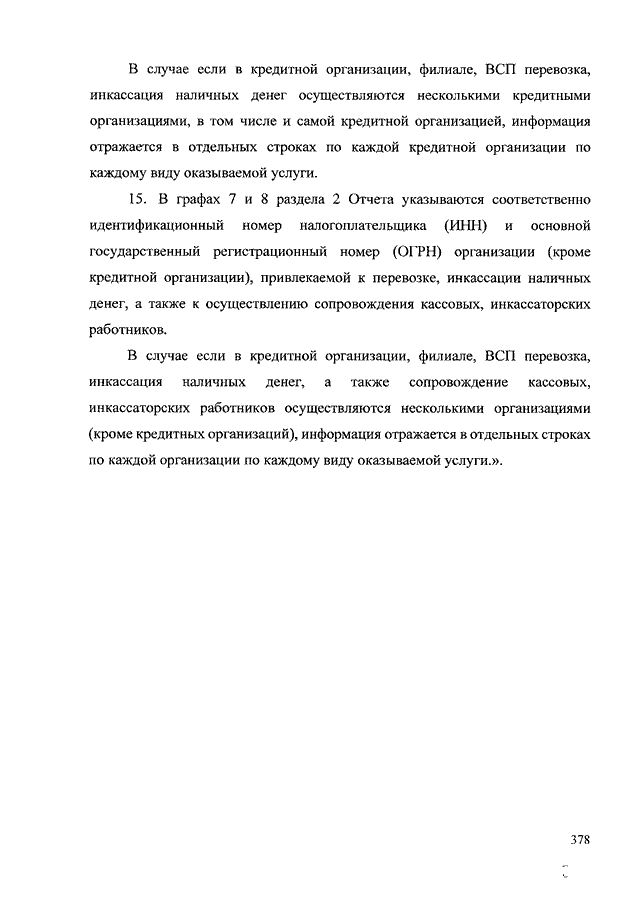 В случае если в кредитной организации, филиале, ВСП перевозка, инкассация наличных денег осуществляются несколькими кредитными организациями, в том числе и самой кредитной организацией, информация отражается в отдельных строках по каждой кредитной организации по каждому виду оказываемой услуги.

15. В графах 7 и 8 раздела 2 Отчета указываются соответственно идентификационный номер налогоплательщика (ИНН) и основной государственный регистрационный номер (ОГРН) организации (кроме кредитной организации), привлекаемой к перевозке, инкассации наличных денег, а также к осуществлению сопровождения кассовых, инкассаторских работников.

В случае если в кредитной организации, филиале, ВСП перевозка, инкассация наличных денег, а также сопровождение кассовых, инкассаторских работников осуществляются несколькими организациями (кроме кредитных организаций), информация отражается в отдельных строках по каждой организации по каждому виду оказываемой услуги.».

378